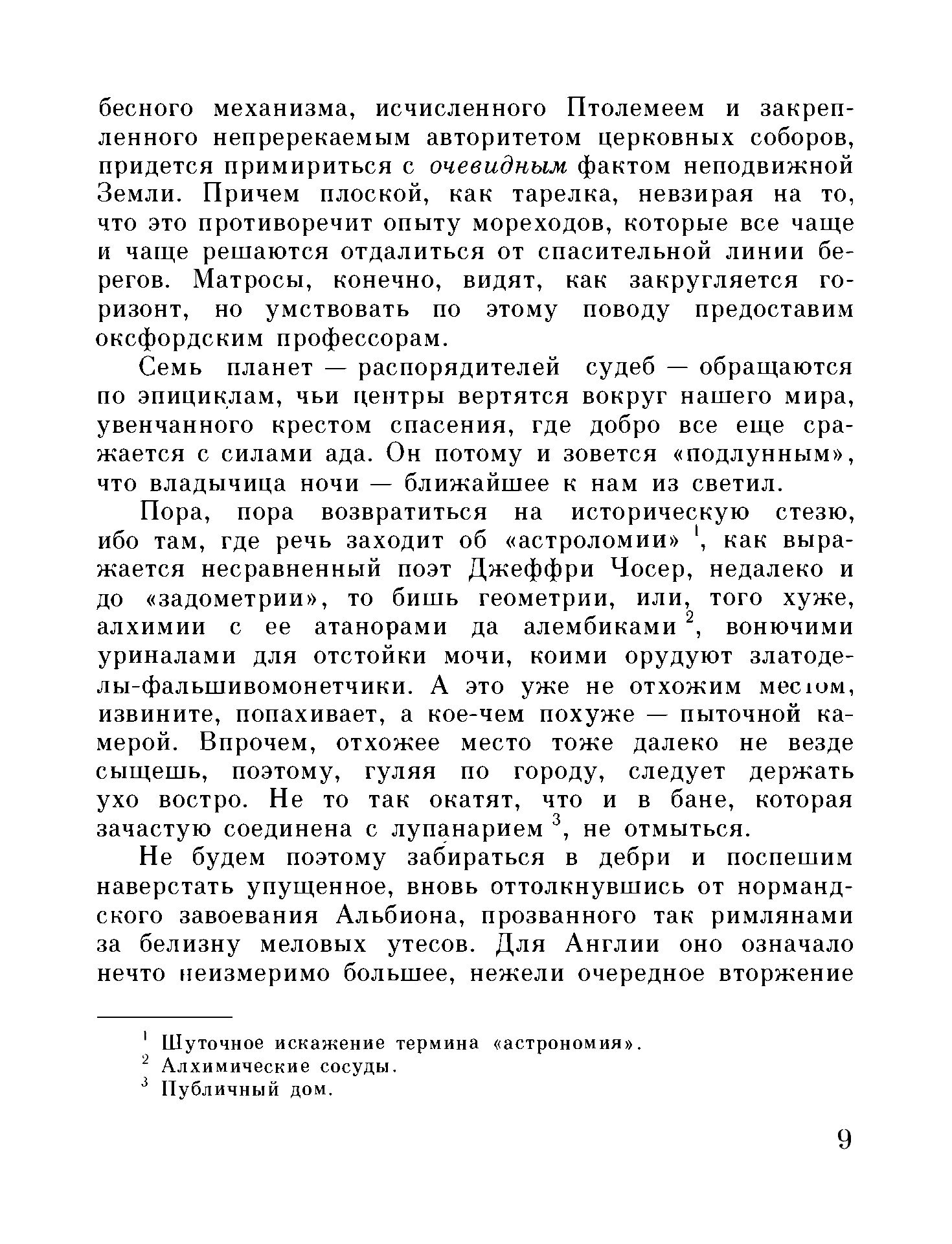 бесного механизма, исчисленного Птолемеем и закрепленного непререкаемым авторитетом церковных соборов, придется примириться с очевидным фактом неподвижной Земли. Причем плоской, как тарелка, невзирая на то, что это противоречит опыту мореходов, которые все чаще и чаще решаются отдалиться от спасительной линии берегов. Матросы, конечно, видят, как закругляется горизонт, но умствовать по этому поводу предоставим оксфордским профессорам.

Семь планет — распорядителей судеб — обращаются по эпициклам, чьи центры вертятся вокруг нашего мира, увенчанного крестом спасения, где добро все еще сражается с силами ада. Он потому и зовется «подлунным», что владычица ночи — ближайшее к нам из светил.

Пора, пора возвратиться на историческую стезю, ибо там, где речь заходит об «астроломии» $^1$, как выражается несравненный поэт Джеффри Чосер, недалеко и до «задометрии», то бишь геометрии, или, того хуже, алхимии с ее атанорами да алембиками $^2$, вонючими уриналами для отстойки мочи, коими орудуют златоделы-фальшивомонетчики. А это уже не отхожим местом, извините, попахивает, а кое-чем похуже — пыточной камерой. Впрочем, отхожее место тоже далеко не везде сыщешь, поэтому, гуляя по городу, следует держать ухо востро. Не то так окатят, что и в бане, которая зачастую соединена с лупанарием $^3$, не отмыться.

Не будем поэтому забираться в дебри и поспешим наверстать упущенное, вновь оттолкнувшись от нормандского завоевания Альбиона, прозванного так римлянами за белизну меловых утесов. Для Англии оно означало нечто неизмеримо большее, нежели очередное вторжение

$^1$ Шуточное искажение термина «астрономия».
$^2$ Алхимические сосуды.
$^3$ Публичный дом.

9